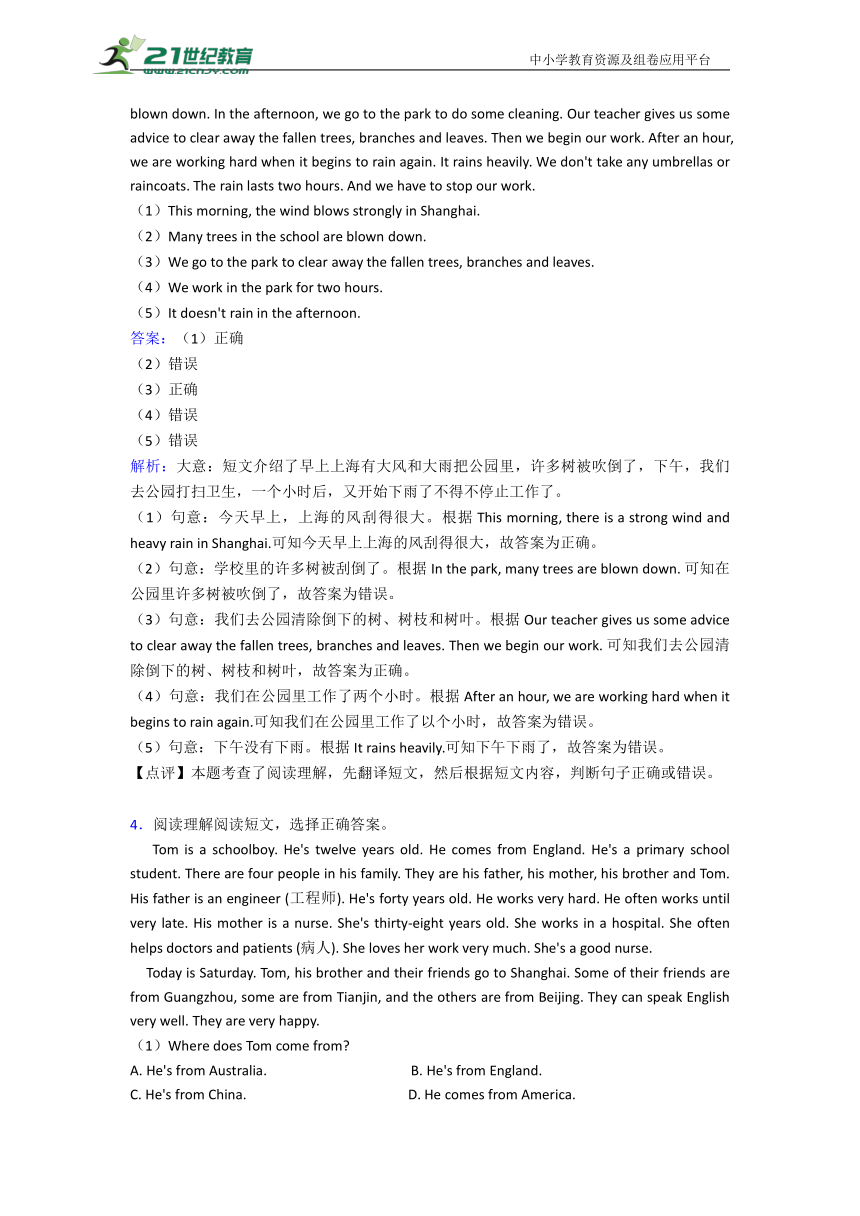 21世纪教育
www.21cnjy.com
中小学教育资源及组卷应用平台

blown down. In the afternoon, we go to the park to do some cleaning. Our teacher gives us some advice to clear away the fallen trees, branches and leaves. Then we begin our work. After an hour, we are working hard when it begins to rain again. It rains heavily. We don't take any umbrellas or raincoats. The rain lasts two hours. And we have to stop our work.
（1）This morning, the wind blows strongly in Shanghai.
（2）Many trees in the school are blown down.
（3）We go to the park to clear away the fallen trees, branches and leaves.
（4）We work in the park for two hours.
（5）It doesn't rain in the afternoon.
答案：（1）正确
（2）错误
（3）正确
（4）错误
（5）错误
解析：大意：短文介绍了早上上海有大风和大雨把公园里，许多树被吹倒了，下午，我们去公园打扫卫生，一个小时后，又开始下雨了不得不停止工作了。
（1）句意：今天早上，上海的风刮得很大。根据 This morning, there is a strong wind and heavy rain in Shanghai.可知今天早上上海的风刮得很大，故答案为正确。
（2）句意：学校里的许多树被刮倒了。根据 In the park, many trees are blown down. 可知在公园里许多树被吹倒了，故答案为错误。
（3）句意：我们去公园清除倒下的树、树枝和树叶。根据 Our teacher gives us some advice to clear away the fallen trees, branches and leaves. Then we begin our work. 可知我们去公园清除倒下的树、树枝和树叶，故答案为正确。
（4）句意：我们在公园里工作了两个小时。根据 After an hour, we are working hard when it begins to rain again.可知我们在公园里工作了以个小时，故答案为错误。
（5）句意：下午没有下雨。根据 It rains heavily.可知下午下雨了，故答案为错误。
【点评】本题考查了阅读理解，先翻译短文，然后根据短文内容，判断句子正确或错误。

4．阅读理解阅读短文，选择正确答案。
Tom is a schoolboy. He's twelve years old. He comes from England. He's a primary school student. There are four people in his family. They are his father, his mother, his brother and Tom. His father is an engineer (工程师). He's forty years old. He works very hard. He often works until very late. His mother is a nurse. She's thirty-eight years old. She works in a hospital. She often helps doctors and patients (病人). She loves her work very much. She's a good nurse.
Today is Saturday. Tom, his brother and their friends go to Shanghai. Some of their friends are from Guangzhou, some are from Tianjin, and the others are from Beijing. They can speak English very well. They are very happy.
（1）Where does Tom come from?
A. He's from Australia.
B. He's from England.
C. He's from China.
D. He comes from America.